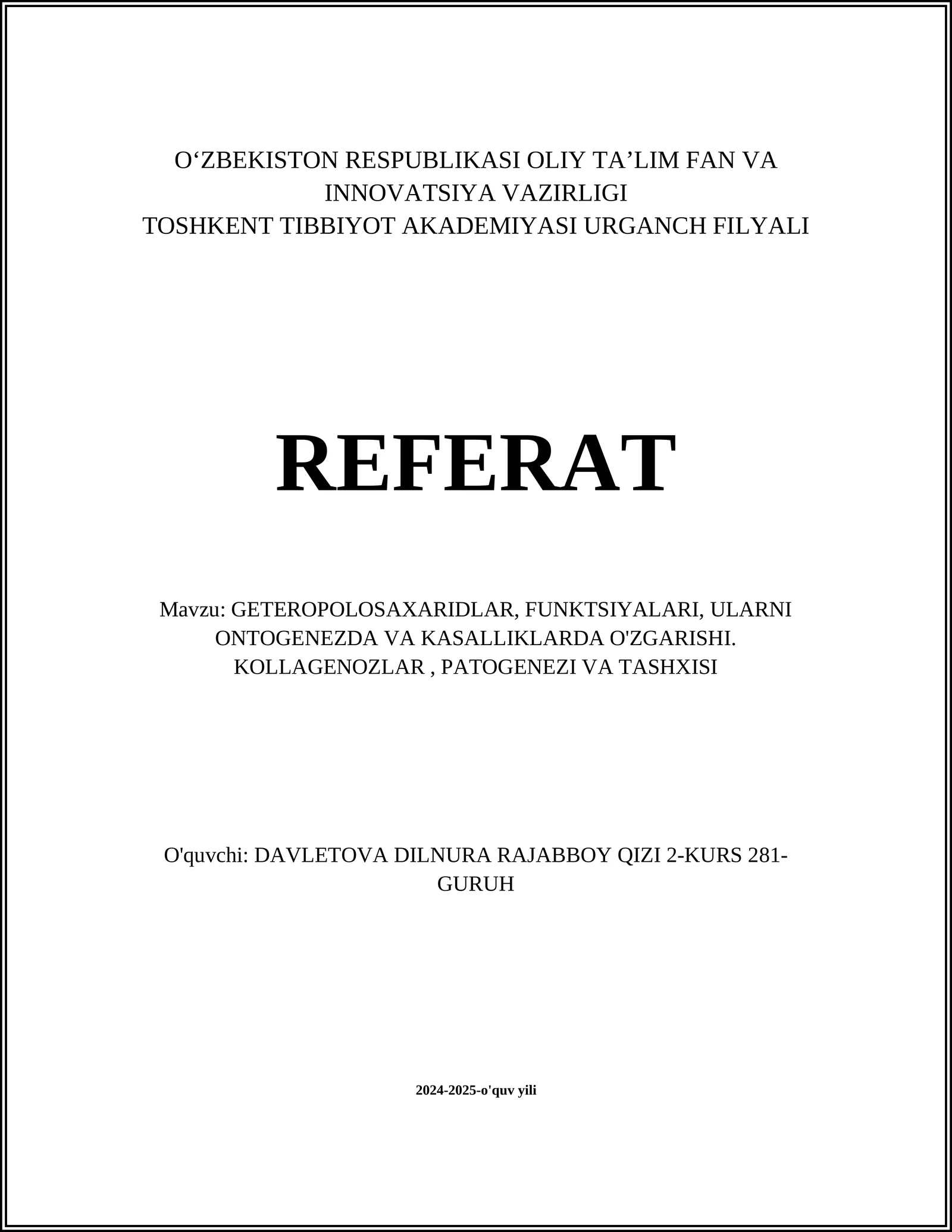 O‘ZBEKISTON RESPUBLIKASI OLIY TA’LIM FAN VA INNOVATSIYA VAZIRLIGI
TOSHKENT TIBBIYOT AKADEMIYASI URGANCH FILYALI

REFERAT

Mavzu: GETEROPOLOSAXARIDLAR, FUNKTSIYALARI, ULARNI ONTOGENEZDA VA KASALLIKLARDA O'ZGARISHI. KOLLAGENOZLAR , PATOGENEZI VA TASHXISI

O'quvchi: DAVLETOVA DILNURA RAJABBOY QIZI 2-KURS 281-GURUH

2024-2025-o'quv yili